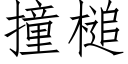 撞槌